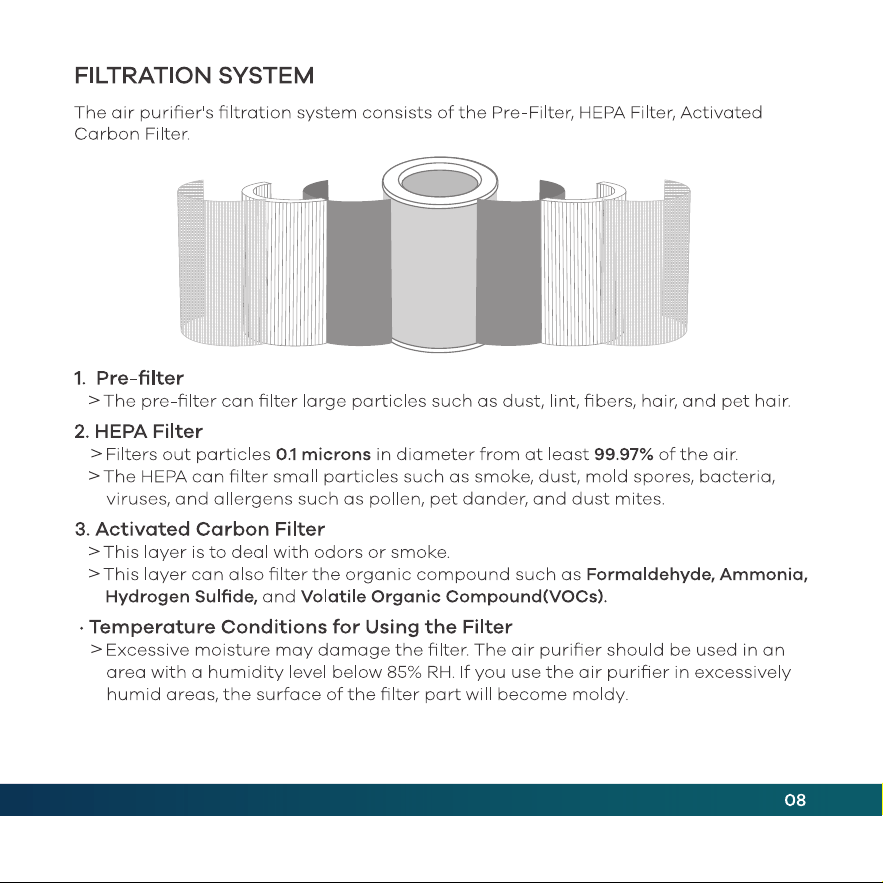 FILTRATION SYSTEM

The air purifier's filtration system consists of the Pre-Filter, HEPA Filter, Activated Carbon Filter.

1. Pre-filter
> The pre-filter can filter large particles such as dust, lint, fibers, hair, and pet hair.

2. HEPA Filter
> Filters out particles 0.1 microns in diameter from at least 99.97% of the air.
> The HEPA can filter small particles such as smoke, dust, mold spores, bacteria, viruses, and allergens such as pollen, pet dander, and dust mites.

3. Activated Carbon Filter
> This layer is to deal with odors or smoke.
> This layer can also filter the organic compound such as Formaldehyde, Ammonia, Hydrogen Sulfide, and Volatile Organic Compound(VOCs).

· Temperature Conditions for Using the Filter
> Excessive moisture may damage the filter. The air purifier should be used in an area with a humidity level below 85% RH. If you use the air purifier in excessively humid areas, the surface of the filter part will become moldy.

08